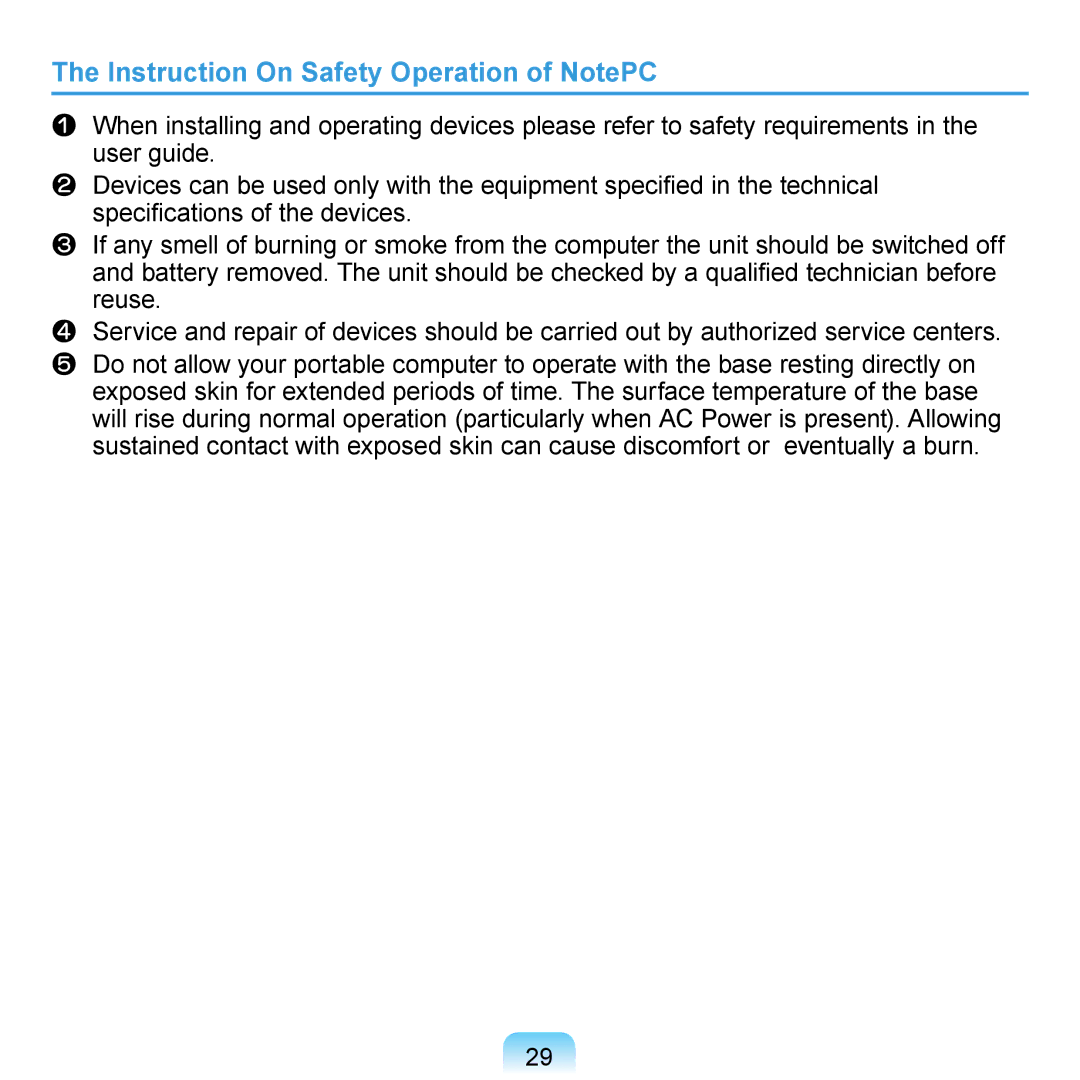 The Instruction On Safety Operation of NotePC

❶ When installing and operating devices please refer to safety requirements in the user guide.

❷ Devices can be used only with the equipment specified in the technical specifications of the devices.

❸ If any smell of burning or smoke from the computer the unit should be switched off and battery removed. The unit should be checked by a qualified technician before reuse.

❹ Service and repair of devices should be carried out by authorized service centers.

❺ Do not allow your portable computer to operate with the base resting directly on exposed skin for extended periods of time. The surface temperature of the base will rise during normal operation (particularly when AC Power is present). Allowing sustained contact with exposed skin can cause discomfort or eventually a burn.

29